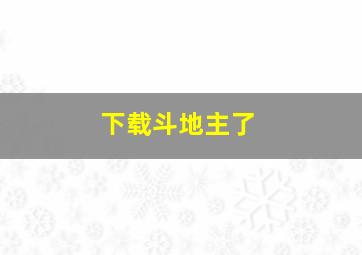 下载斗地主了